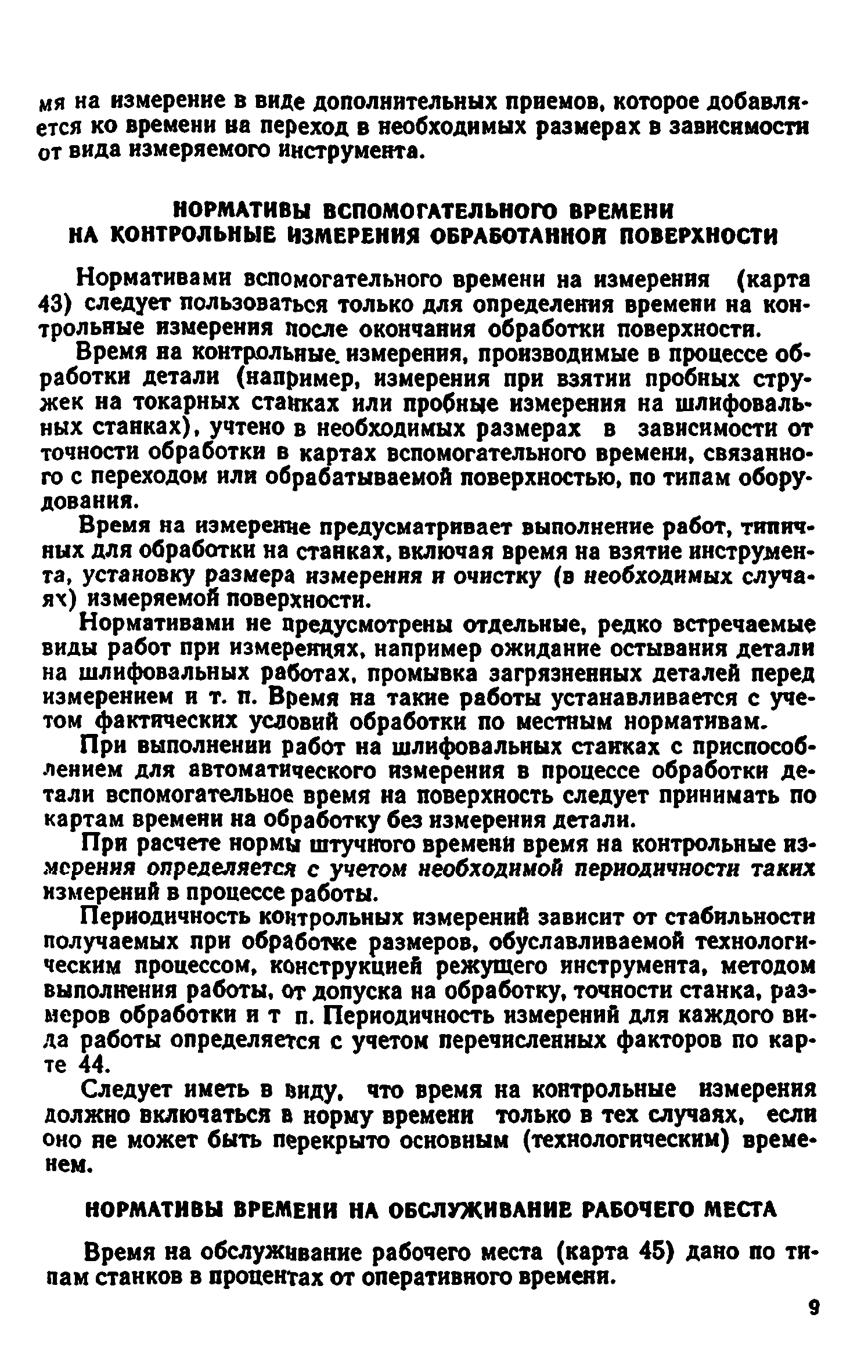 мя на измерение в виде дополнительных приемов, которое добавляется ко времени на переход в необходимых размерах в зависимости от вида измеряемого инструмента.

НОРМАТИВЫ ВСПОМОГАТЕЛЬНОГО ВРЕМЕНИ НА КОНТРОЛЬНЫЕ ИЗМЕРЕНИЯ ОБРАБОТАННОЙ ПОВЕРХНОСТИ

Нормативами вспомогательного времени на измерения (карта 43) следует пользоваться только для определения времени на контрольные измерения после окончания обработки поверхности.

Время на контрольные измерения, производимые в процессе обработки детали (например, измерения при взятии пробных стружек на токарных станках или пробные измерения на шлифовальных станках), учтено в необходимых размерах в зависимости от точности обработки в картах вспомогательного времени, связанного с переходом или обрабатываемой поверхностью, по типам оборудования.

Время на измерение предусматривает выполнение работ, типичных для обработки на станках, включая время на взятие инструмента, установку размера измерения и очистку (в необходимых случаях) измеряемой поверхности.

Нормативами не предусмотрены отдельные, редко встречаемые виды работ при измерениях, например ожидание остывания детали на шлифовальных работах, промывка загрязненных деталей перед измерением и т. п. Время на такие работы устанавливается с учетом фактических условий обработки по местным нормативам.

При выполнении работ на шлифовальных станках с приспособлением для автоматического измерения в процессе обработки детали вспомогательное время на поверхность следует принимать по картам времени на обработку без измерения детали.

При расчете нормы штучного времени время на контрольные измерения определяется с учетом необходимой периодичности таких измерений в процессе работы.

Периодичность контрольных измерений зависит от стабильности получаемых при обработке размеров, обуславливаемой технологическим процессом, конструкцией режущего инструмента, методом выполнения работы, от допуска на обработку, точности станка, размеров обработки и т п. Периодичность измерений для каждого вида работы определяется с учетом перечисленных факторов по карте 44.

Следует иметь в виду, что время на контрольные измерения должно включаться в норму времени только в тех случаях, если оно не может быть перекрыто основным (технологическим) временем.

НОРМАТИВЫ ВРЕМЕНИ НА ОБСЛУЖИВАНИЕ РАБОЧЕГО МЕСТА

Время на обслуживание рабочего места (карта 45) дано по типам станков в процентах от оперативного времени.

9